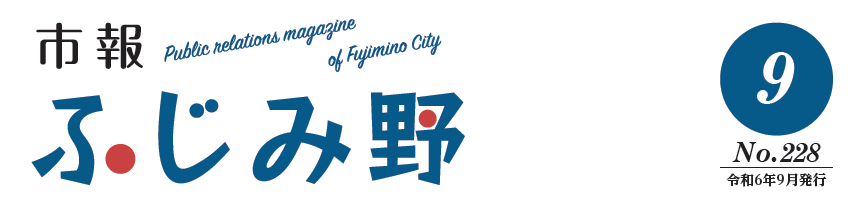 市報

Public relations magazine of Fujimino City

ふじみ野

9

No.228

令和6年9月発行